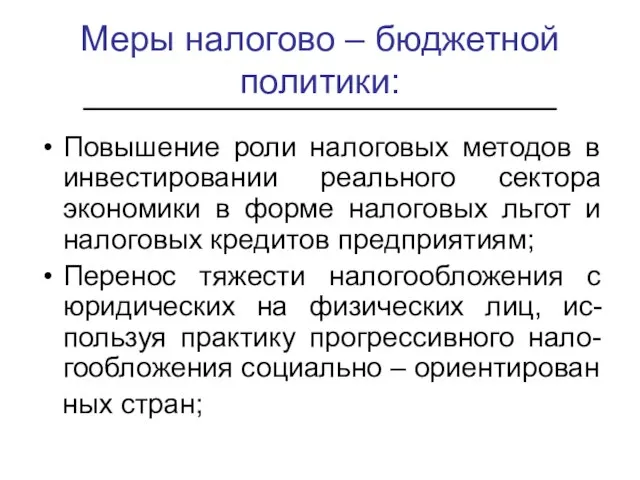 Меры налогово – бюджетной политики:

• Повышение роли налоговых методов в инвестировании реального сектора экономики в форме налоговых льгот и налоговых кредитов предприятиям;
• Перенос тяжести налогообложения с юридических на физических лиц, используя практику прогрессивного налогообложения социально – ориентирован ных стран;